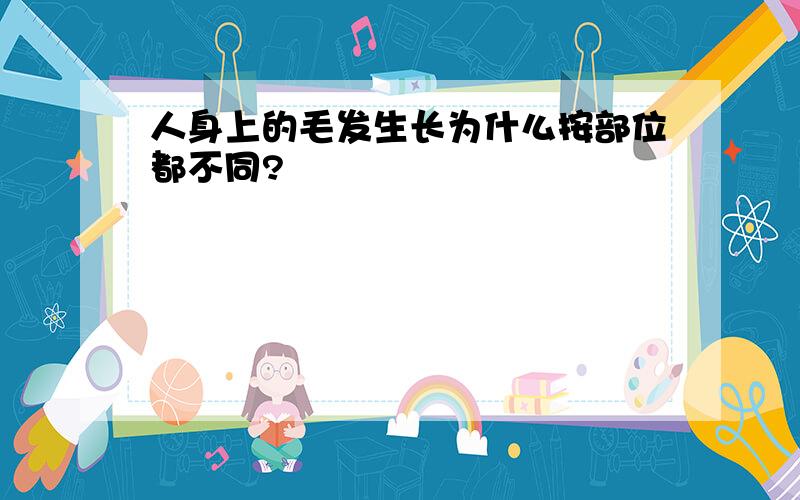 人身上的毛发生长为什么按部位都不同?